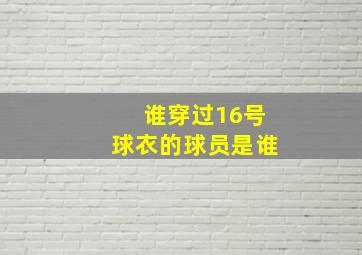 谁穿过16号
球衣的球员是谁